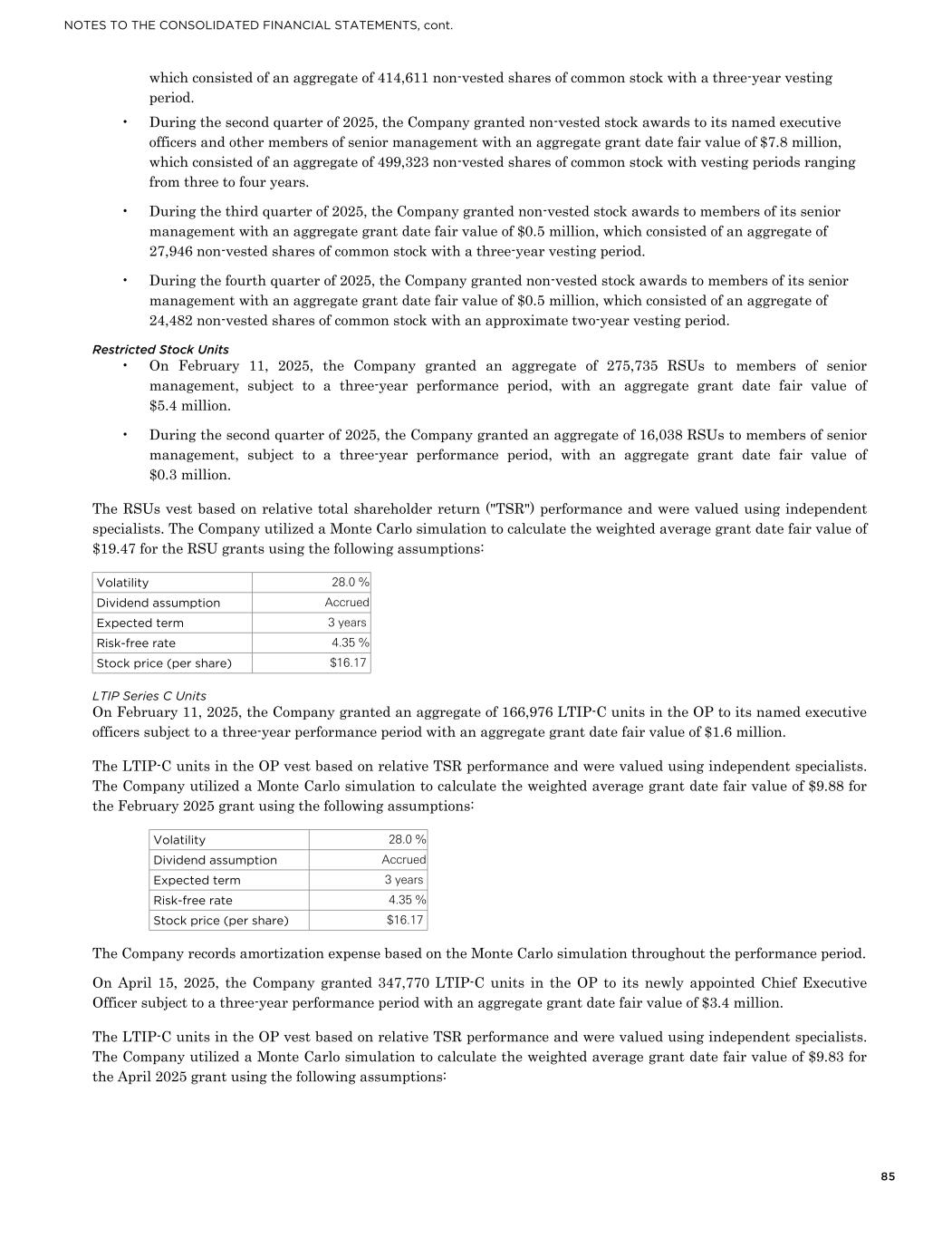 NOTES TO THE CONSOLIDATED FINANCIAL STATEMENTS, cont.

which consisted of an aggregate of 414,611 non-vested shares of common stock with a three-year vesting period.

• During the second quarter of 2025, the Company granted non-vested stock awards to its named executive officers and other members of senior management with an aggregate grant date fair value of $7.8 million, which consisted of an aggregate of 499,323 non-vested shares of common stock with vesting periods ranging from three to four years.

• During the third quarter of 2025, the Company granted non-vested stock awards to members of its senior management with an aggregate grant date fair value of $0.5 million, which consisted of an aggregate of 27,946 non-vested shares of common stock with a three-year vesting period.

• During the fourth quarter of 2025, the Company granted non-vested stock awards to members of its senior management with an aggregate grant date fair value of $0.5 million, which consisted of an aggregate of 24,482 non-vested shares of common stock with an approximate two-year vesting period.

Restricted Stock Units

• On February 11, 2025, the Company granted an aggregate of 275,735 RSUs to members of senior management, subject to a three-year performance period, with an aggregate grant date fair value of $5.4 million.

• During the second quarter of 2025, the Company granted an aggregate of 16,038 RSUs to members of senior management, subject to a three-year performance period, with an aggregate grant date fair value of $0.3 million.

The RSUs vest based on relative total shareholder return ("TSR") performance and were valued using independent specialists. The Company utilized a Monte Carlo simulation to calculate the weighted average grant date fair value of $19.47 for the RSU grants using the following assumptions:

| Volatility | 28.0 % |
|---|---|
| Dividend assumption | Accrued |
| Expected term | 3 years |
| Risk-free rate | 4.35 % |
| Stock price (per share) | $16.17 |

LTIP Series C Units
On February 11, 2025, the Company granted an aggregate of 166,976 LTIP-C units in the OP to its named executive officers subject to a three-year performance period with an aggregate grant date fair value of $1.6 million.

The LTIP-C units in the OP vest based on relative TSR performance and were valued using independent specialists. The Company utilized a Monte Carlo simulation to calculate the weighted average grant date fair value of $9.88 for the February 2025 grant using the following assumptions:

| Volatility | 28.0 % |
|---|---|
| Dividend assumption | Accrued |
| Expected term | 3 years |
| Risk-free rate | 4.35 % |
| Stock price (per share) | $16.17 |

The Company records amortization expense based on the Monte Carlo simulation throughout the performance period.

On April 15, 2025, the Company granted 347,770 LTIP-C units in the OP to its newly appointed Chief Executive Officer subject to a three-year performance period with an aggregate grant date fair value of $3.4 million.

The LTIP-C units in the OP vest based on relative TSR performance and were valued using independent specialists. The Company utilized a Monte Carlo simulation to calculate the weighted average grant date fair value of $9.83 for the April 2025 grant using the following assumptions:

85